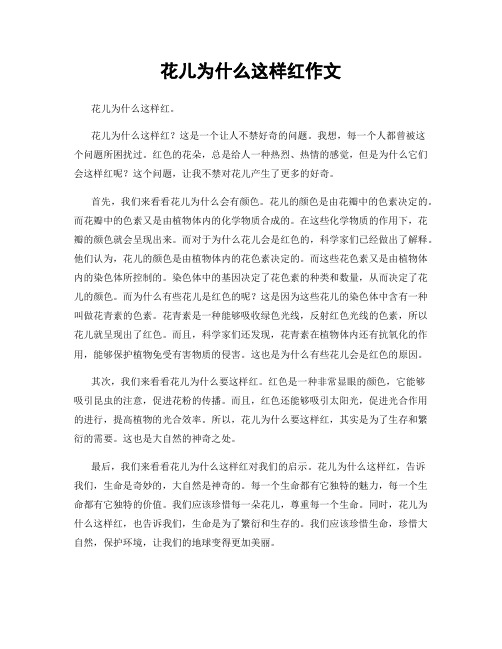 花儿为什么这样红作文

花儿为什么这样红。

花儿为什么这样红？这是一个让人不禁好奇的问题。我想，每一个人都曾被这个问题所困扰过。红色的花朵，总是给人一种热烈、热情的感觉，但是为什么它们会这样红呢？这个问题，让我不禁对花儿产生了更多的好奇。

首先，我们来看看花儿为什么会有颜色。花儿的颜色是由花瓣中的色素决定的。而花瓣中的色素又是由植物体内的化学物质合成的。在这些化学物质的作用下，花瓣的颜色就会呈现出来。而对于为什么花儿会是红色的，科学家们已经做出了解释。他们认为，花儿的颜色是由植物体内的花色素决定的。而这些花色素又是由植物体内的染色体所控制的。染色体中的基因决定了花色素的种类和数量，从而决定了花儿的颜色。而为什么有些花儿是红色的呢？这是因为这些花儿的染色体中含有一种叫做花青素的色素。花青素是一种能够吸收绿色光线，反射红色光线的色素，所以花儿就呈现出了红色。而且，科学家们还发现，花青素在植物体内还有抗氧化的作用，能够保护植物免受有害物质的侵害。这也是为什么有些花儿会是红色的原因。

其次，我们来看看花儿为什么要这样红。红色是一种非常显眼的颜色，它能够吸引昆虫的注意，促进花粉的传播。而且，红色还能够吸引太阳光，促进光合作用的进行，提高植物的光合效率。所以，花儿为什么要这样红，其实是为了生存和繁衍的需要。这也是大自然的神奇之处。

最后，我们来看看花儿为什么这样红对我们的启示。花儿为什么这样红，告诉我们，生命是奇妙的，大自然是神奇的。每一个生命都有它独特的魅力，每一个生命都有它独特的价值。我们应该珍惜每一朵花儿，尊重每一个生命。同时，花儿为什么这样红，也告诉我们，生命是为了繁衍和生存的。我们应该珍惜生命，珍惜大自然，保护环境，让我们的地球变得更加美丽。